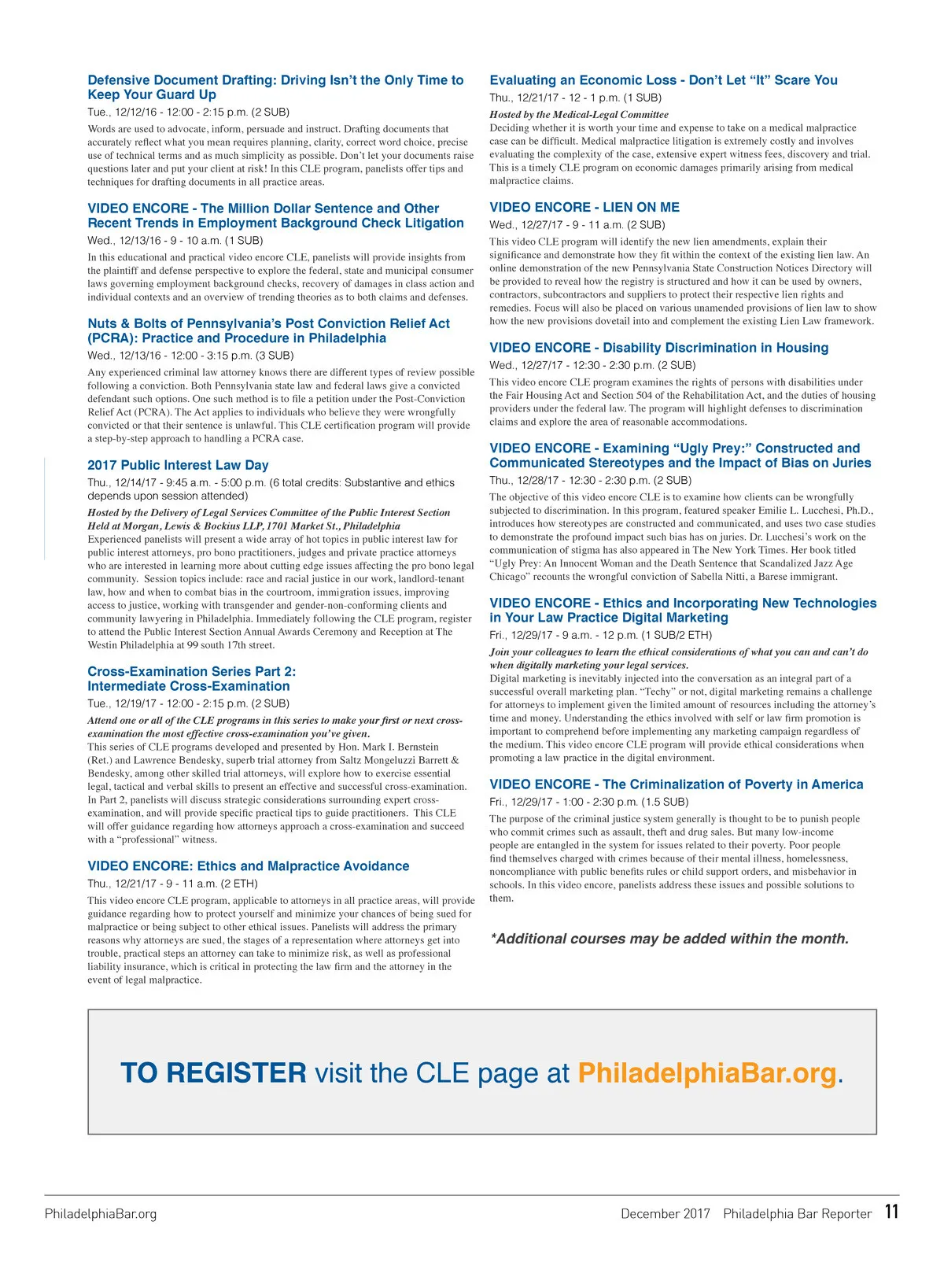 Defensive Document Drafting: Driving Isn't the Only Time to Keep Your Guard Up

Tue., 12/12/16 - 12:00 - 2:15 p.m. (2 SUB)

Words are used to advocate, inform, persuade and instruct. Drafting documents that accurately reflect what you mean requires planning, clarity, correct word choice, precise use of technical terms and as much simplicity as possible. Don't let your documents raise questions later and put your client at risk! In this CLE program, panelists offer tips and techniques for drafting documents in all practice areas.

VIDEO ENCORE - The Million Dollar Sentence and Other Recent Trends in Employment Background Check Litigation

Wed., 12/13/16 - 9 - 10 a.m. (1 SUB)

In this educational and practical video encore CLE, panelists will provide insights from the plaintiff and defense perspective to explore the federal, state and municipal consumer laws governing employment background checks, recovery of damages in class action and individual contexts and an overview of trending theories as to both claims and defenses.

Nuts & Bolts of Pennsylvania's Post Conviction Relief Act (PCRA): Practice and Procedure in Philadelphia

Wed., 12/13/16 - 12:00 - 3:15 p.m. (3 SUB)

Any experienced criminal law attorney knows there are different types of review possible following a conviction. Both Pennsylvania state law and federal laws give a convicted defendant such options. One such method is to file a petition under the Post-Conviction Relief Act (PCRA). The Act applies to individuals who believe they were wrongfully convicted or that their sentence is unlawful. This CLE certification program will provide a step-by-step approach to handling a PCRA case.

2017 Public Interest Law Day

Thu., 12/14/17 - 9:45 a.m. - 5:00 p.m. (6 total credits: Substantive and ethics depends upon session attended)

Hosted by the Delivery of Legal Services Committee of the Public Interest Section Held at Morgan, Lewis & Bockius LLP, 1701 Market St., Philadelphia
Experienced panelists will present a wide array of hot topics in public interest law for public interest attorneys, pro bono practitioners, judges and private practice attorneys who are interested in learning more about cutting edge issues affecting the pro bono legal community. Session topics include: race and racial justice in our work, landlord-tenant law, how and when to combat bias in the courtroom, immigration issues, improving access to justice, working with transgender and gender-non-conforming clients and community lawyering in Philadelphia. Immediately following the CLE program, register to attend the Public Interest Section Annual Awards Ceremony and Reception at The Westin Philadelphia at 99 south 17th street.

Cross-Examination Series Part 2: Intermediate Cross-Examination

Tue., 12/19/17 - 12:00 - 2:15 p.m. (2 SUB)

Attend one or all of the CLE programs in this series to make your first or next cross-examination the most effective cross-examination you've given.
This series of CLE programs developed and presented by Hon. Mark I. Bernstein (Ret.) and Lawrence Bendesky, superb trial attorney from Saltz Mongeluzzi Barrett & Bendesky, among other skilled trial attorneys, will explore how to exercise essential legal, tactical and verbal skills to present an effective and successful cross-examination. In Part 2, panelists will discuss strategic considerations surrounding expert cross-examination, and will provide specific practical tips to guide practitioners. This CLE will offer guidance regarding how attorneys approach a cross-examination and succeed with a "professional" witness.

VIDEO ENCORE: Ethics and Malpractice Avoidance

Thu., 12/21/17 - 9 - 11 a.m. (2 ETH)

This video encore CLE program, applicable to attorneys in all practice areas, will provide guidance regarding how to protect yourself and minimize your chances of being sued for malpractice or being subject to other ethical issues. Panelists will address the primary reasons why attorneys are sued, the stages of a representation where attorneys get into trouble, practical steps an attorney can take to minimize risk, as well as professional liability insurance, which is critical in protecting the law firm and the attorney in the event of legal malpractice.

Evaluating an Economic Loss - Don't Let "It" Scare You

Thu., 12/21/17 - 12 - 1 p.m. (1 SUB)

Hosted by the Medical-Legal Committee
Deciding whether it is worth your time and expense to take on a medical malpractice case can be difficult. Medical malpractice litigation is extremely costly and involves evaluating the complexity of the case, extensive expert witness fees, discovery and trial. This is a timely CLE program on economic damages primarily arising from medical malpractice claims.

VIDEO ENCORE - LIEN ON ME

Wed., 12/27/17 - 9 - 11 a.m. (2 SUB)

This video CLE program will identify the new lien amendments, explain their significance and demonstrate how they fit within the context of the existing lien law. An online demonstration of the new Pennsylvania State Construction Notices Directory will be provided to reveal how the registry is structured and how it can be used by owners, contractors, subcontractors and suppliers to protect their respective lien rights and remedies. Focus will also be placed on various unamended provisions of lien law to show how the new provisions dovetail into and complement the existing Lien Law framework.

VIDEO ENCORE - Disability Discrimination in Housing

Wed., 12/27/17 - 12:30 - 2:30 p.m. (2 SUB)

This video encore CLE program examines the rights of persons with disabilities under the Fair Housing Act and Section 504 of the Rehabilitation Act, and the duties of housing providers under the federal law. The program will highlight defenses to discrimination claims and explore the area of reasonable accommodations.

VIDEO ENCORE - Examining "Ugly Prey:" Constructed and Communicated Stereotypes and the Impact of Bias on Juries

Thu., 12/28/17 - 12:30 - 2:30 p.m. (2 SUB)

The objective of this video encore CLE is to examine how clients can be wrongfully subjected to discrimination. In this program, featured speaker Emilie L. Lucchesi, Ph.D., introduces how stereotypes are constructed and communicated, and uses two case studies to demonstrate the profound impact such bias has on juries. Dr. Lucchesi's work on the communication of stigma has also appeared in The New York Times. Her book titled "Ugly Prey: An Innocent Woman and the Death Sentence that Scandalized Jazz Age Chicago" recounts the wrongful conviction of Sabella Nitti, a Barese immigrant.

VIDEO ENCORE - Ethics and Incorporating New Technologies in Your Law Practice Digital Marketing

Fri., 12/29/17 - 9 a.m. - 12 p.m. (1 SUB/2 ETH)

Join your colleagues to learn the ethical considerations of what you can and can't do when digitally marketing your legal services.
Digital marketing is inevitably injected into the conversation as an integral part of a successful overall marketing plan. "Techy" or not, digital marketing remains a challenge for attorneys to implement given the limited amount of resources including the attorney's time and money. Understanding the ethics involved with self or law firm promotion is important to comprehend before implementing any marketing campaign regardless of the medium. This video encore CLE program will provide ethical considerations when promoting a law practice in the digital environment.

VIDEO ENCORE - The Criminalization of Poverty in America

Fri., 12/29/17 - 1:00 - 2:30 p.m. (1.5 SUB)

The purpose of the criminal justice system generally is thought to be to punish people who commit crimes such as assault, theft and drug sales. But many low-income people are entangled in the system for issues related to their poverty. Poor people find themselves charged with crimes because of their mental illness, homelessness, noncompliance with public benefits rules or child support orders, and misbehavior in schools. In this video encore, panelists address these issues and possible solutions to them.

*Additional courses may be added within the month.

TO REGISTER visit the CLE page at PhiladelphiaBar.org.

PhiladelphiaBar.org

December 2017 Philadelphia Bar Reporter 11